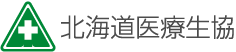 北海道医療生協